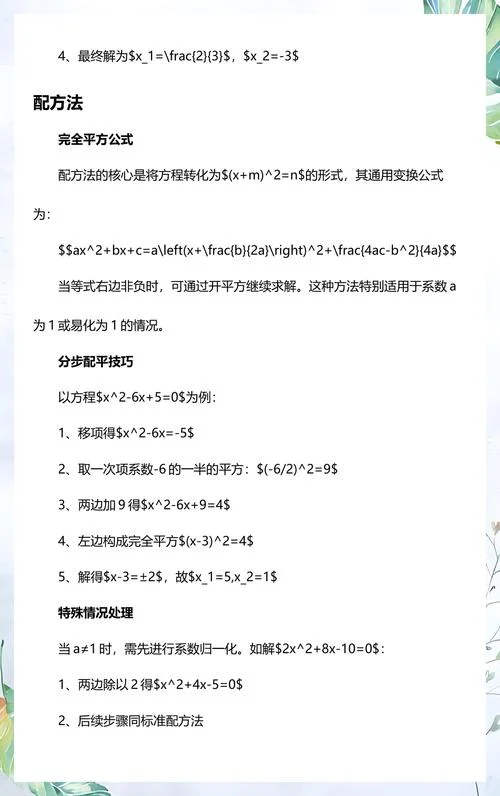 4、最终解为\$x_1=\frac{2}{3}\$，\$x_2=-3\$

配方法

完全平方公式

配方法的核心是将方程转化为\$(x+m)^2=n\$的形式，其通用变换公式为：

\$\$ax^2+bx+c=a\left(x+\frac{b}{2a}\right)^2+\frac{4ac-b^2}{4a}\$\$

当等式右边非负时，可通过开平方继续求解。这种方法特别适用于系数 a 为 1 或易化为 1 的情况。

分步配平技巧

以方程\$x^2-6x+5=0\$为例：

1、移项得\$x^2-6x=-5\$

2、取一次项系数-6 的一半的平方：\$(-6/2)^2=9\$

3、两边加 9 得\$x^2-6x+9=4\$

4、左边构成完全平方\$(x-3)^2=4\$

5、解得\$x-3=±2\$，故\$x_1=5,x_2=1\$

特殊情况处理

当 a≠1 时，需先进行系数归一化。如解\$2x^2+8x-10=0\$：

1、两边除以 2 得\$x^2+4x-5=0\$

2、后续步骤同标准配方法